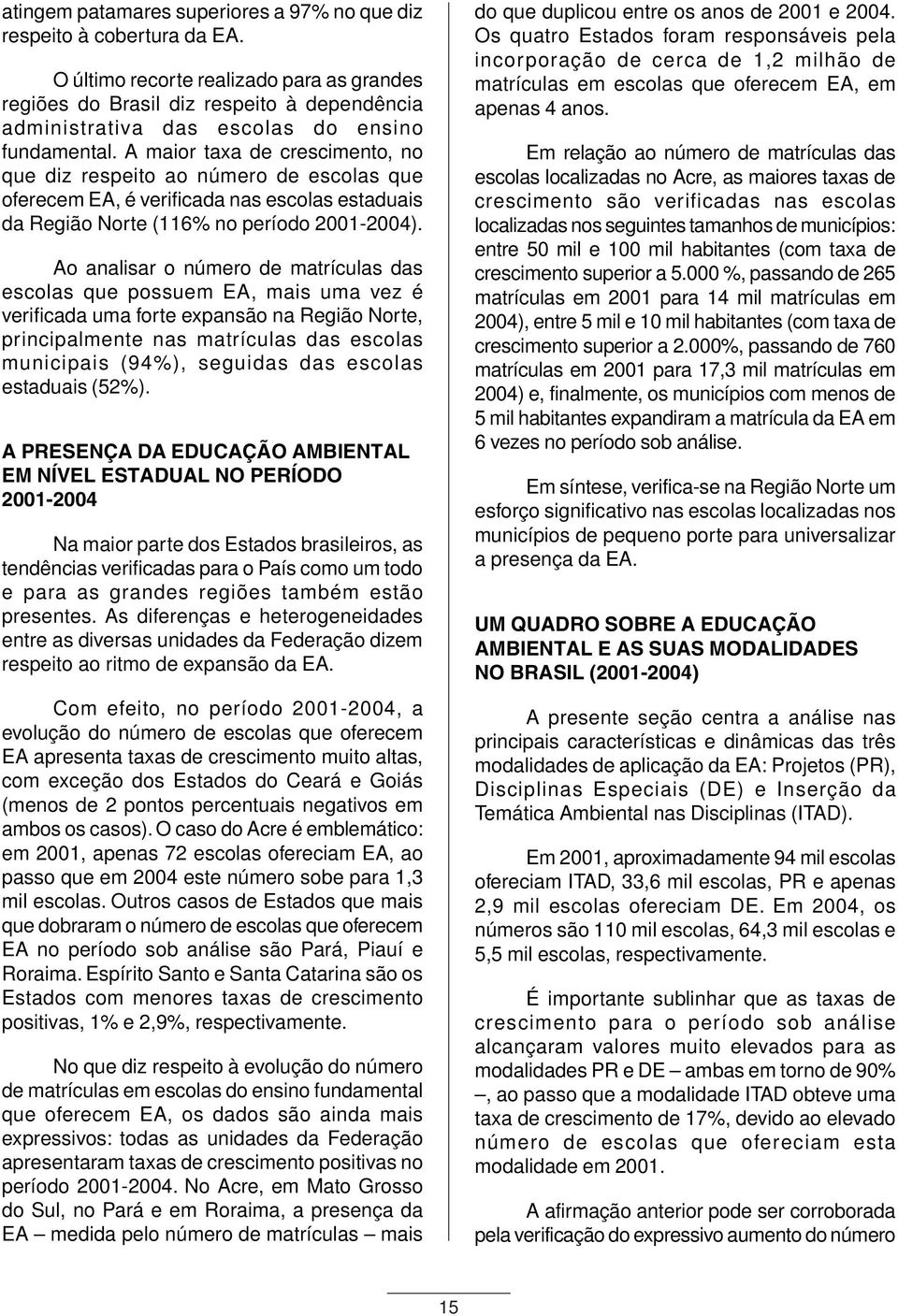 atingem patamares superiores a 97% no que diz respeito à cobertura da EA.

O último recorte realizado para as grandes regiões do Brasil diz respeito à dependência administrativa das escolas do ensino fundamental. A maior taxa de crescimento, no que diz respeito ao número de escolas que oferecem EA, é verificada nas escolas estaduais da Região Norte (116% no período 2001-2004).

Ao analisar o número de matrículas das escolas que possuem EA, mais uma vez é verificada uma forte expansão na Região Norte, principalmente nas matrículas das escolas municipais (94%), seguidas das escolas estaduais (52%).

A PRESENÇA DA EDUCAÇÃO AMBIENTAL EM NÍVEL ESTADUAL NO PERÍODO 2001-2004

Na maior parte dos Estados brasileiros, as tendências verificadas para o País como um todo e para as grandes regiões também estão presentes. As diferenças e heterogeneidades entre as diversas unidades da Federação dizem respeito ao ritmo de expansão da EA.

Com efeito, no período 2001-2004, a evolução do número de escolas que oferecem EA apresenta taxas de crescimento muito altas, com exceção dos Estados do Ceará e Goiás (menos de 2 pontos percentuais negativos em ambos os casos). O caso do Acre é emblemático: em 2001, apenas 72 escolas ofereciam EA, ao passo que em 2004 este número sobe para 1,3 mil escolas. Outros casos de Estados que mais que dobraram o número de escolas que oferecem EA no período sob análise são Pará, Piauí e Roraima. Espírito Santo e Santa Catarina são os Estados com menores taxas de crescimento positivas, 1% e 2,9%, respectivamente.

No que diz respeito à evolução do número de matrículas em escolas do ensino fundamental que oferecem EA, os dados são ainda mais expressivos: todas as unidades da Federação apresentaram taxas de crescimento positivas no período 2001-2004. No Acre, em Mato Grosso do Sul, no Pará e em Roraima, a presença da EA – medida pelo número de matrículas – mais do que duplicou entre os anos de 2001 e 2004. Os quatro Estados foram responsáveis pela incorporação de cerca de 1,2 milhão de matrículas em escolas que oferecem EA, em apenas 4 anos.

Em relação ao número de matrículas das escolas localizadas no Acre, as maiores taxas de crescimento são verificadas nas escolas localizadas nos seguintes tamanhos de municípios: entre 50 mil e 100 mil habitantes (com taxa de crescimento superior a 5.000 %, passando de 265 matrículas em 2001 para 14 mil matrículas em 2004), entre 5 mil e 10 mil habitantes (com taxa de crescimento superior a 2.000%, passando de 760 matrículas em 2001 para 17,3 mil matrículas em 2004) e, finalmente, os municípios com menos de 5 mil habitantes expandiram a matrícula da EA em 6 vezes no período sob análise.

Em síntese, verifica-se na Região Norte um esforço significativo nas escolas localizadas nos municípios de pequeno porte para universalizar a presença da EA.

UM QUADRO SOBRE A EDUCAÇÃO AMBIENTAL E AS SUAS MODALIDADES NO BRASIL (2001-2004)

A presente seção centra a análise nas principais características e dinâmicas das três modalidades de aplicação da EA: Projetos (PR), Disciplinas Especiais (DE) e Inserção da Temática Ambiental nas Disciplinas (ITAD).

Em 2001, aproximadamente 94 mil escolas ofereciam ITAD, 33,6 mil escolas, PR e apenas 2,9 mil escolas ofereciam DE. Em 2004, os números são 110 mil escolas, 64,3 mil escolas e 5,5 mil escolas, respectivamente.

É importante sublinhar que as taxas de crescimento para o período sob análise alcançaram valores muito elevados para as modalidades PR e DE – ambas em torno de 90% –, ao passo que a modalidade ITAD obteve uma taxa de crescimento de 17%, devido ao elevado número de escolas que ofereciam esta modalidade em 2001.

A afirmação anterior pode ser corroborada pela verificação do expressivo aumento do número

15